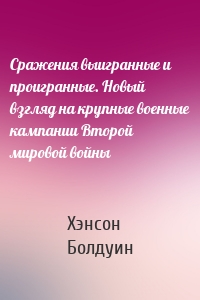 Сражения выигранные и проигранные. Новый взгляд на крупные военные кампании Второй мировой войны

Хэнсон Болдуин